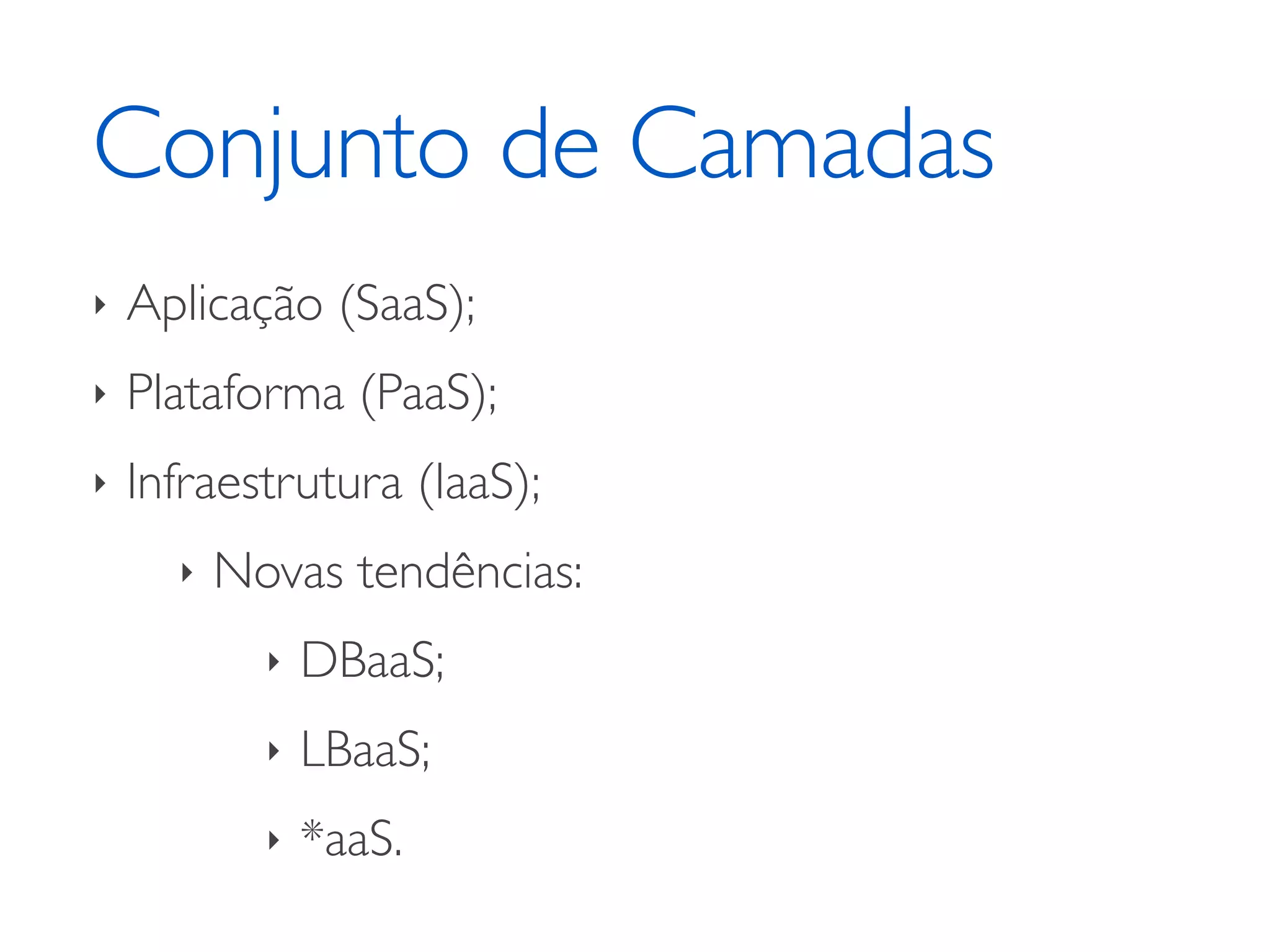 Conjunto de Camadas

‣ Aplicação (SaaS);
‣ Plataforma (PaaS);
‣ Infraestrutura (IaaS);
‣ Novas tendências:
‣ DBaaS;
‣ LBaaS;
‣ *aaS.